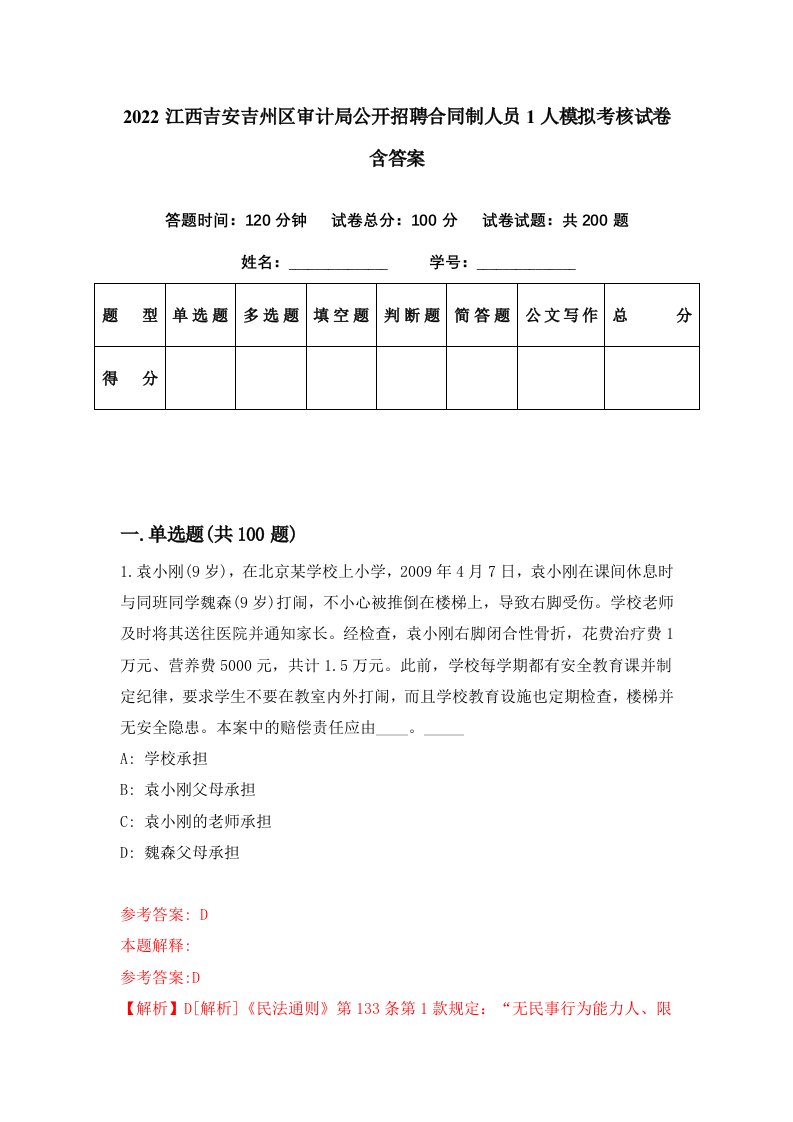 2022 江西吉安吉州区审计局公开招聘合同制人员 1 人模拟考核试卷含答案

答题时间：120 分钟　试卷总分：100 分　试卷试题：共 200 题

姓名：____________　学号：____________

| 题　型 | 单选题 | 多选题 | 填空题 | 判断题 | 简答题 | 公文写作 | 总　分 |
|---|---|---|---|---|---|---|---|
| 得　分 |  |  |  |  |  |  |  |

一.单选题(共 100 题)

1.袁小刚(9 岁)，在北京某学校上小学，2009 年 4 月 7 日，袁小刚在课间休息时与同班同学魏森(9 岁)打闹，不小心被推倒在楼梯上，导致右脚受伤。学校老师及时将其送往医院并通知家长。经检查，袁小刚右脚闭合性骨折，花费治疗费 1 万元、营养费 5000 元，共计 1.5 万元。此前，学校每学期都有安全教育课并制定纪律，要求学生不要在教室内外打闹，而且学校教育设施也定期检查，楼梯并无安全隐患。本案中的赔偿责任应由____。_____

A: 学校承担

B: 袁小刚父母承担

C: 袁小刚的老师承担

D: 魏森父母承担

参考答案: D

本题解释:

参考答案:D

【解析】D[解析]《民法通则》第 133 条第 1 款规定：“无民事行为能力人、限